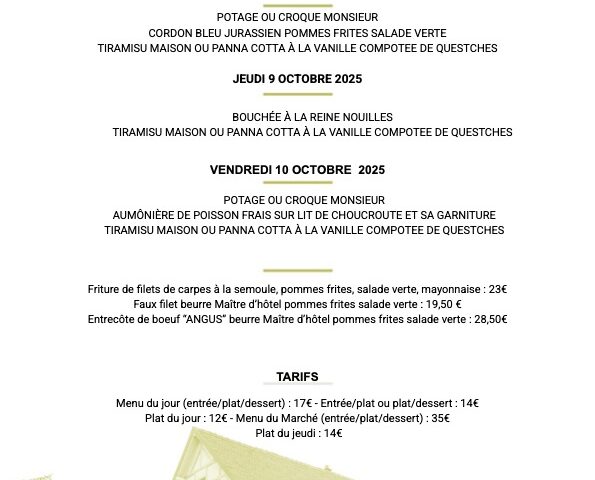 POTAGE OU CROQUE MONSIEUR
CORDON BLEU JURASSIEN POMMES FRITES SALADE VERTE
TIRAMISU MAISON OU PANNA COTTA À LA VANILLE COMPOTEE DE QUESTCHES

JEUDI 9 OCTOBRE 2025

BOUCHÉE À LA REINE NOUILLES
TIRAMISU MAISON OU PANNA COTTA À LA VANILLE COMPOTEE DE QUESTCHES

VENDREDI 10 OCTOBRE 2025

POTAGE OU CROQUE MONSIEUR
AUMÔNIÈRE DE POISSON FRAIS SUR LIT DE CHOUCROUTE ET SA GARNITURE
TIRAMISU MAISON OU PANNA COTTA À LA VANILLE COMPOTEE DE QUESTCHES

Friture de filets de carpes à la semoule, pommes frites, salade verte, mayonnaise : 23€
Faux filet beurre Maître d'hôtel pommes frites salade verte : 19,50 €
Entrecôte de boeuf "ANGUS" beurre Maître d'hôtel pommes frites salade verte : 28,50€

TARIFS

Menu du jour (entrée/plat/dessert) : 17€ - Entrée/plat ou plat/dessert : 14€
Plat du jour : 12€ - Menu du Marché (entrée/plat/dessert) : 35€
Plat du jeudi : 14€